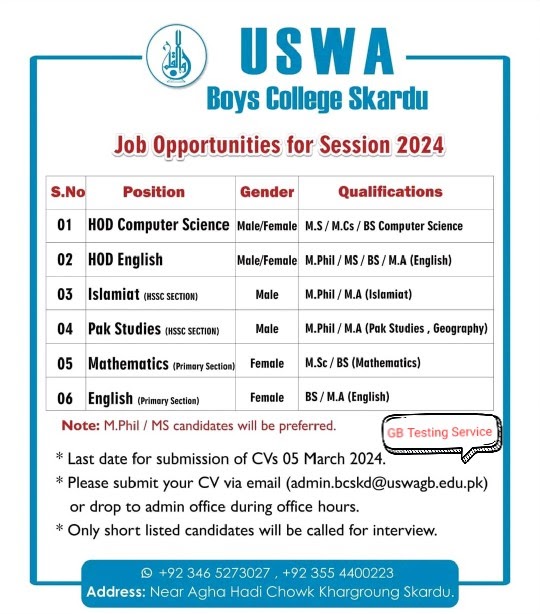 USWA
Boys College Skardu

Job Opportunities for Session 2024

| S.No | Position | Gender | Qualifications |
|---|---|---|---|
| 01 | HOD Computer Science | Male/Female | M.S / M.Cs / BS Computer Science |
| 02 | HOD English | Male/Female | M.Phil / MS / BS / M.A (English) |
| 03 | Islamiat (HSSC SECTION) | Male | M.Phil / M.A (Islamiat) |
| 04 | Pak Studies (HSSC SECTION) | Male | M.Phil / M.A (Pak Studies , Geography) |
| 05 | Mathematics (Primary Section) | Female | M.Sc / BS (Mathematics) |
| 06 | English (Primary Section) | Female | BS / M.A (English) |

Note: M.Phil / MS candidates will be preferred.

GB Testing Service

* Last date for submission of CVs 05 March 2024.
* Please submit your CV via email (admin.bcskd@uswagb.edu.pk) or drop to admin office during office hours.
* Only short listed candidates will be called for interview.

+92 346 5273027 , +92 355 4400223
Address: Near Agha Hadi Chowk Khargroung Skardu.